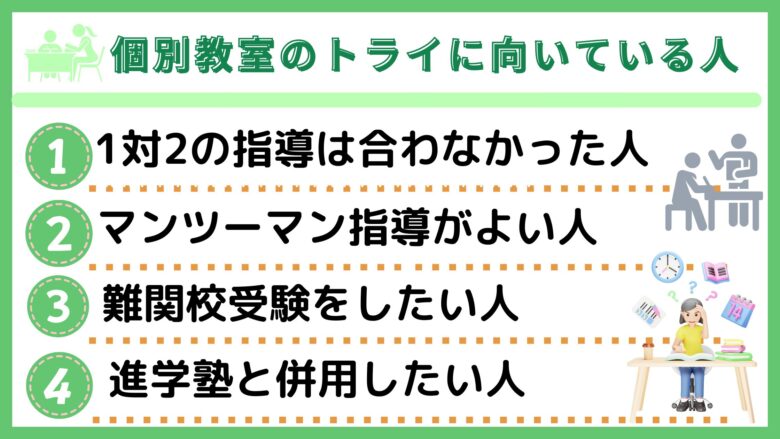 個別教室のトライに向いている人

1 1対2の指導は合わなかった人

2 マンツーマン指導がよい人

3 難関校受験をしたい人

4 進学塾と併用したい人

14